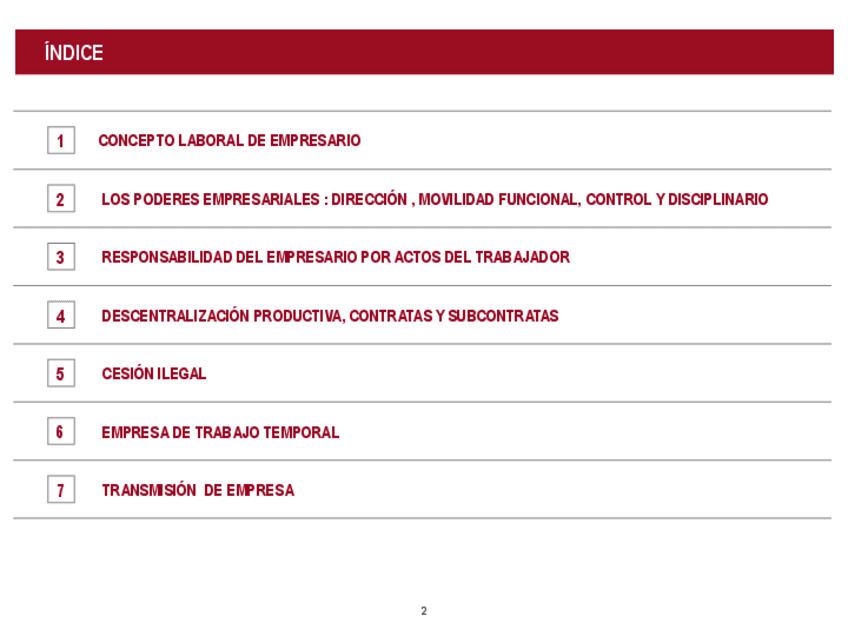 ÍNDICE

1 CONCEPTO LABORAL DE EMPRESARIO

2 LOS PODERES EMPRESARIALES : DIRECCIÓN , MOVILIDAD FUNCIONAL, CONTROL Y DISCIPLINARIO

3 RESPONSABILIDAD DEL EMPRESARIO POR ACTOS DEL TRABAJADOR

4 DESCENTRALIZACIÓN PRODUCTIVA, CONTRATAS Y SUBCONTRATAS

5 CESIÓN ILEGAL

6 EMPRESA DE TRABAJO TEMPORAL

7 TRANSMISIÓN DE EMPRESA

2